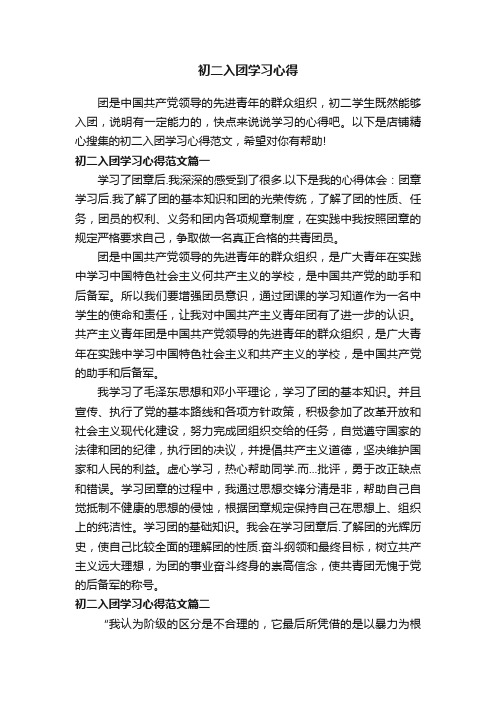 初二入团学习心得

团是中国共产党领导的先进青年的群众组织，初二学生既然能够入团，说明有一定能力的，快点来说说学习的心得吧。以下是店铺精心搜集的初二入团学习心得范文，希望对你有帮助!

初二入团学习心得范文篇一

学习了团章后.我深深的感受到了很多.以下是我的心得体会：团章学习后.我了解了团的基本知识和团的光荣传统，了解了团的性质、任务，团员的权利、义务和团内各项规章制度，在实践中我按照团章的规定严格要求自己，争取做一名真正合格的共青团员。

团是中国共产党领导的先进青年的群众组织，是广大青年在实践中学习中国特色社会主义何共产主义的学校，是中国共产党的助手和后备军。所以我们要增强团员意识，通过团课的学习知道作为一名中学生的使命和责任，让我对中国共产主义青年团有了进一步的认识。共产主义青年团是中国共产党领导的先进青年的群众组织，是广大青年在实践中学习中国特色社会主义和共产主义的学校，是中国共产党的助手和后备军。

我学习了毛泽东思想和邓小平理论，学习了团的基本知识。并且宣传、执行了党的基本路线和各项方针政策，积极参加了改革开放和社会主义现代化建设，努力完成团组织交给的任务，自觉遵守国家的法律和团的纪律，执行团的决议，并提倡共产主义道德，坚决维护国家和人民的利益。虚心学习，热心帮助同学.而...批评，勇于改正缺点和错误。学习团章的过程中，我通过思想交锋分清是非，帮助自己自觉抵制不健康的思想的侵蚀，根据团章规定保持自己在思想上、组织上的纯洁性。学习团的基础知识。我会在学习团章后.了解团的光辉历史，使自己比较全面的理解团的性质.奋斗纲领和最终目标，树立共产主义远大理想，为团的事业奋斗终身的崇高信念，使共青团无愧于党的后备军的称号。

初二入团学习心得范文篇二

“我认为阶级的区分是不合理的，它最后所凭借的是以暴力为根